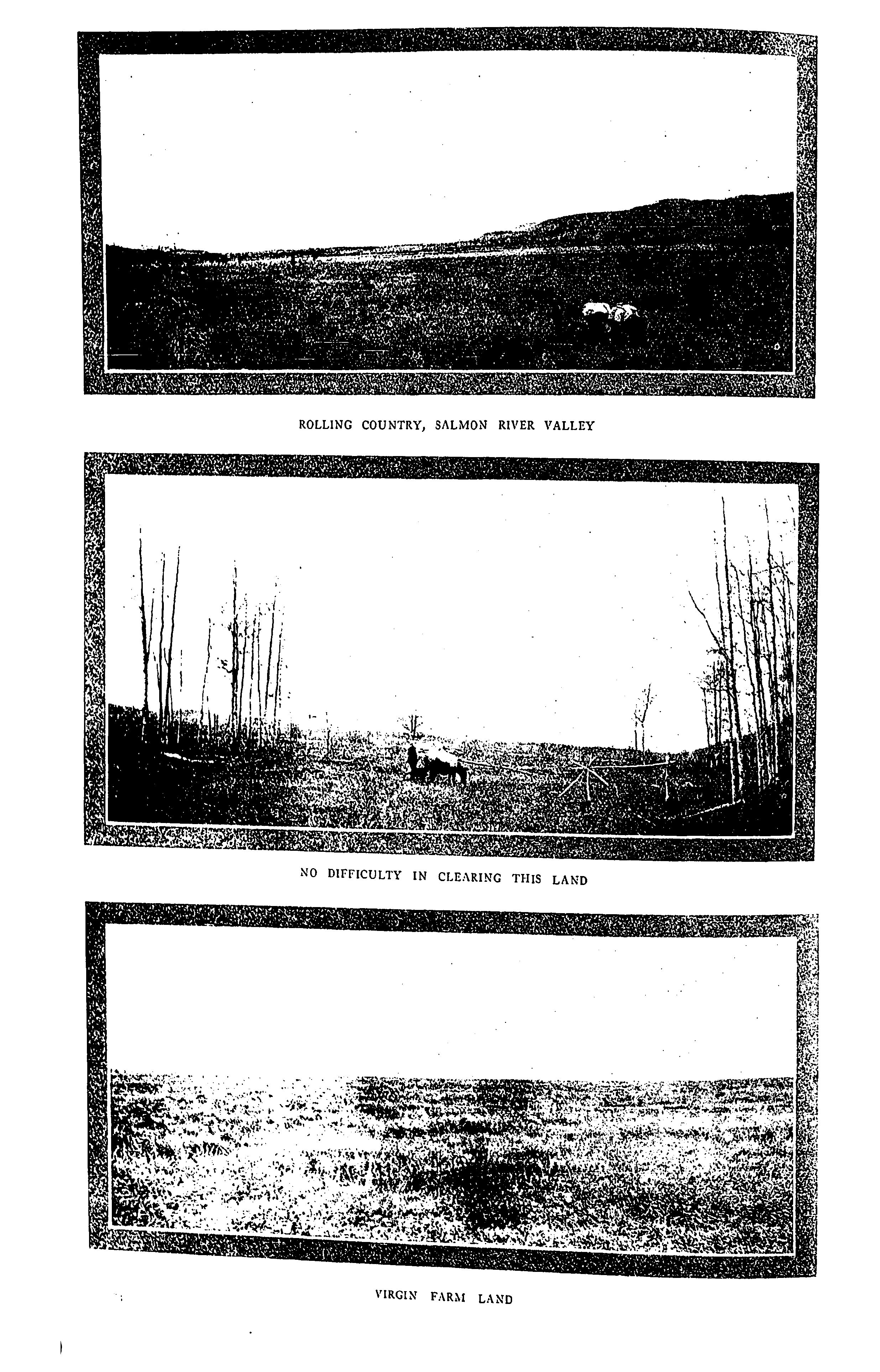 ROLLING COUNTRY, SALMON RIVER VALLEY

NO DIFFICULTY IN CLEARING THIS LAND

VIRGIN FARM LAND